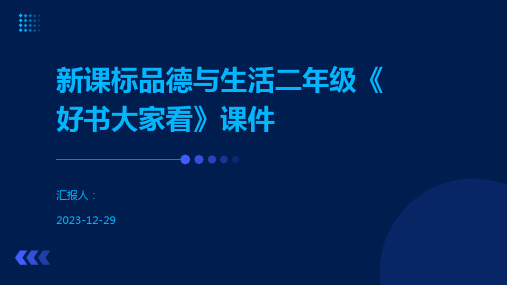 新课标品德与生活二年级《好书大家看》课件

汇报人：

2023-12-29